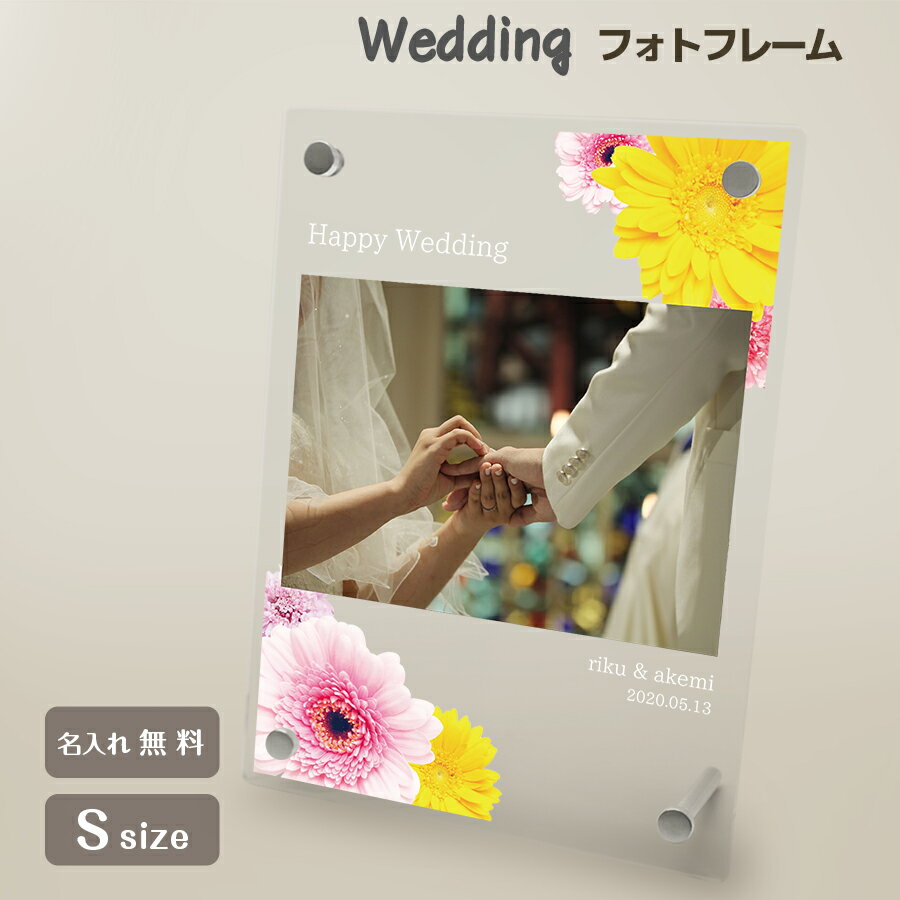 Wedding フォトフレーム

Happy Wedding

riku & akemi
2020.05.13

名入れ 無 料

S size